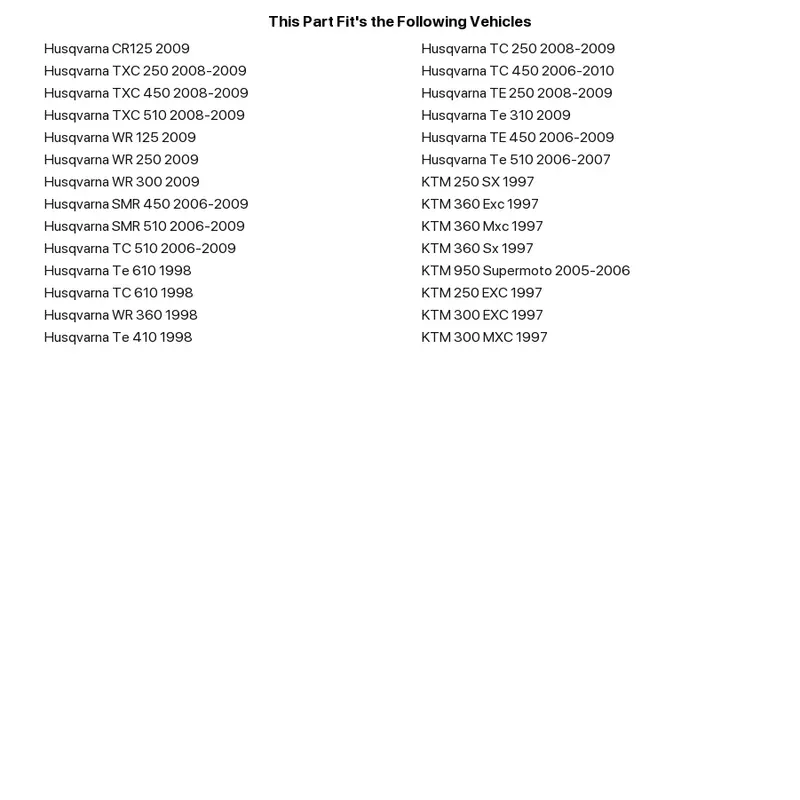 This Part Fit's the Following Vehicles

Husqvarna CR125 2009
Husqvarna TXC 250 2008-2009
Husqvarna TXC 450 2008-2009
Husqvarna TXC 510 2008-2009
Husqvarna WR 125 2009
Husqvarna WR 250 2009
Husqvarna WR 300 2009
Husqvarna SMR 450 2006-2009
Husqvarna SMR 510 2006-2009
Husqvarna TC 510 2006-2009
Husqvarna Te 610 1998
Husqvarna TC 610 1998
Husqvarna WR 360 1998
Husqvarna Te 410 1998

Husqvarna TC 250 2008-2009
Husqvarna TC 450 2006-2010
Husqvarna TE 250 2008-2009
Husqvarna Te 310 2009
Husqvarna TE 450 2006-2009
Husqvarna Te 510 2006-2007
KTM 250 SX 1997
KTM 360 Exc 1997
KTM 360 Mxc 1997
KTM 360 Sx 1997
KTM 950 Supermoto 2005-2006
KTM 250 EXC 1997
KTM 300 EXC 1997
KTM 300 MXC 1997